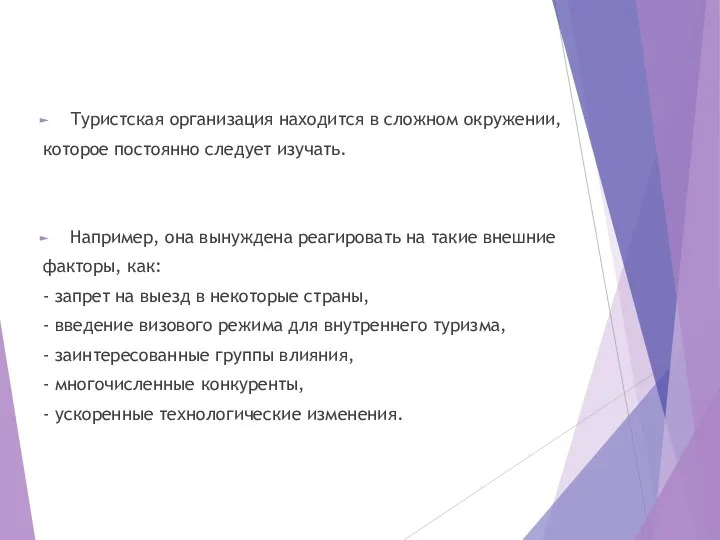 Туристская организация находится в сложном окружении, которое постоянно следует изучать.

Например, она вынуждена реагировать на такие внешние факторы, как:
- запрет на выезд в некоторые страны,
- введение визового режима для внутреннего туризма,
- заинтересованные группы влияния,
- многочисленные конкуренты,
- ускоренные технологические изменения.